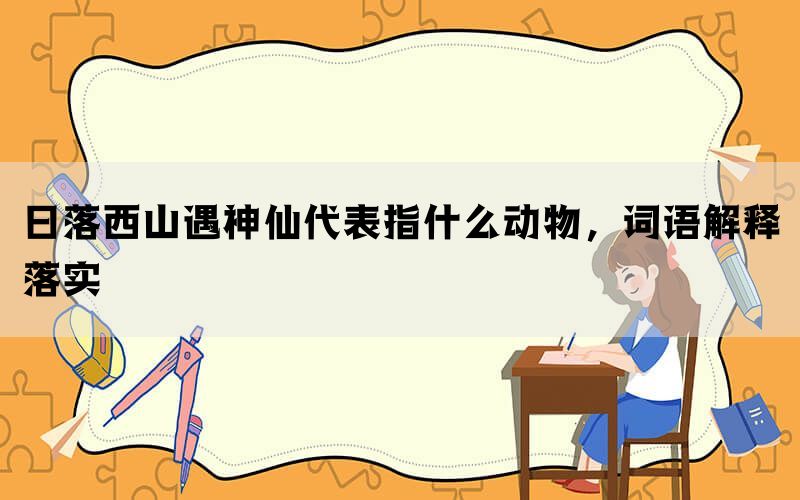 日落西山遇神仙代表指什么动物，词语解释落实